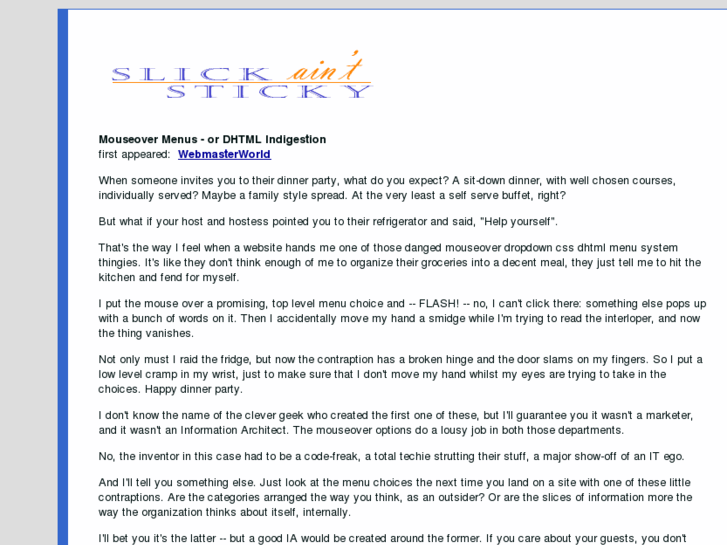 SLICK ain't STICKY

Mouseover Menus - or DHTML Indigestion
first appeared: WebmasterWorld

When someone invites you to their dinner party, what do you expect? A sit-down dinner, with well chosen courses, individually served? Maybe a family style spread. At the very least a self serve buffet, right?

But what if your host and hostess pointed you to their refrigerator and said, "Help yourself".

That's the way I feel when a website hands me one of those danged mouseover dropdown css dhtml menu system thingies. It's like they don't think enough of me to organize their groceries into a decent meal, they just tell me to hit the kitchen and fend for myself.

I put the mouse over a promising, top level menu choice and -- FLASH! -- no, I can't click there: something else pops up with a bunch of words on it. Then I accidentally move my hand a smidge while I'm trying to read the interloper, and now the thing vanishes.

Not only must I raid the fridge, but now the contraption has a broken hinge and the door slams on my fingers. So I put a low level cramp in my wrist, just to make sure that I don't move my hand whilst my eyes are trying to take in the choices. Happy dinner party.

I don't know the name of the clever geek who created the first one of these, but I'll guarantee you it wasn't a marketer, and it wasn't an Information Architect. The mouseover options do a lousy job in both those departments.

No, the inventor in this case had to be a code-freak, a total techie strutting their stuff, a major show-off of an IT ego.

And I'll tell you something else. Just look at the menu choices the next time you land on a site with one of these little contraptions. Are the categories arranged the way you think, as an outsider? Or are the slices of information more the way the organization thinks about itself, internally.

I'll bet you it's the latter -- but a good IA would be created around the former. If you care about your guests, you don't